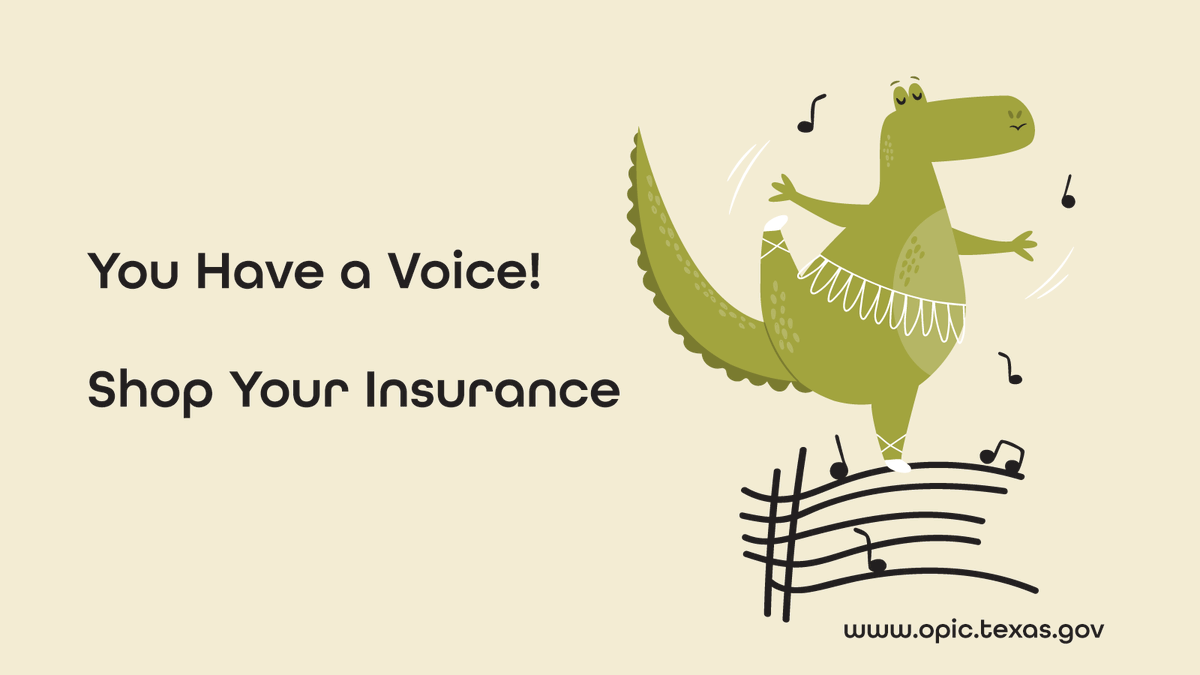 You Have a Voice!

Shop Your Insurance

www.opic.texas.gov